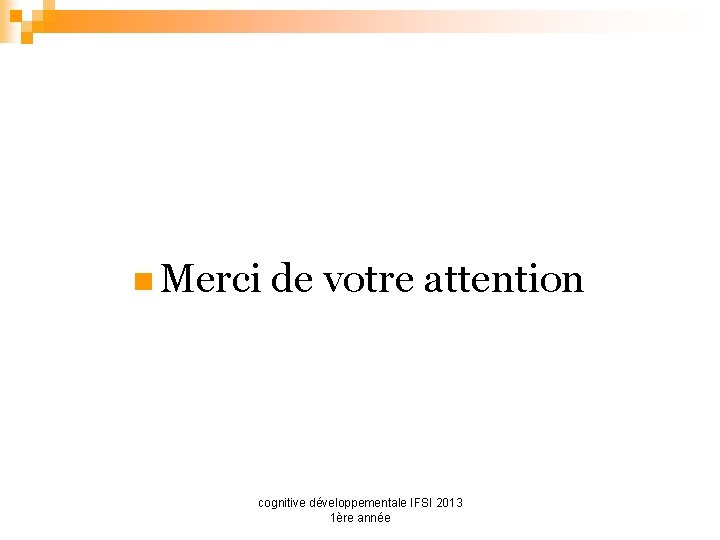 • Merci de votre attention

cognitive développementale IFSI 2013
1ère année